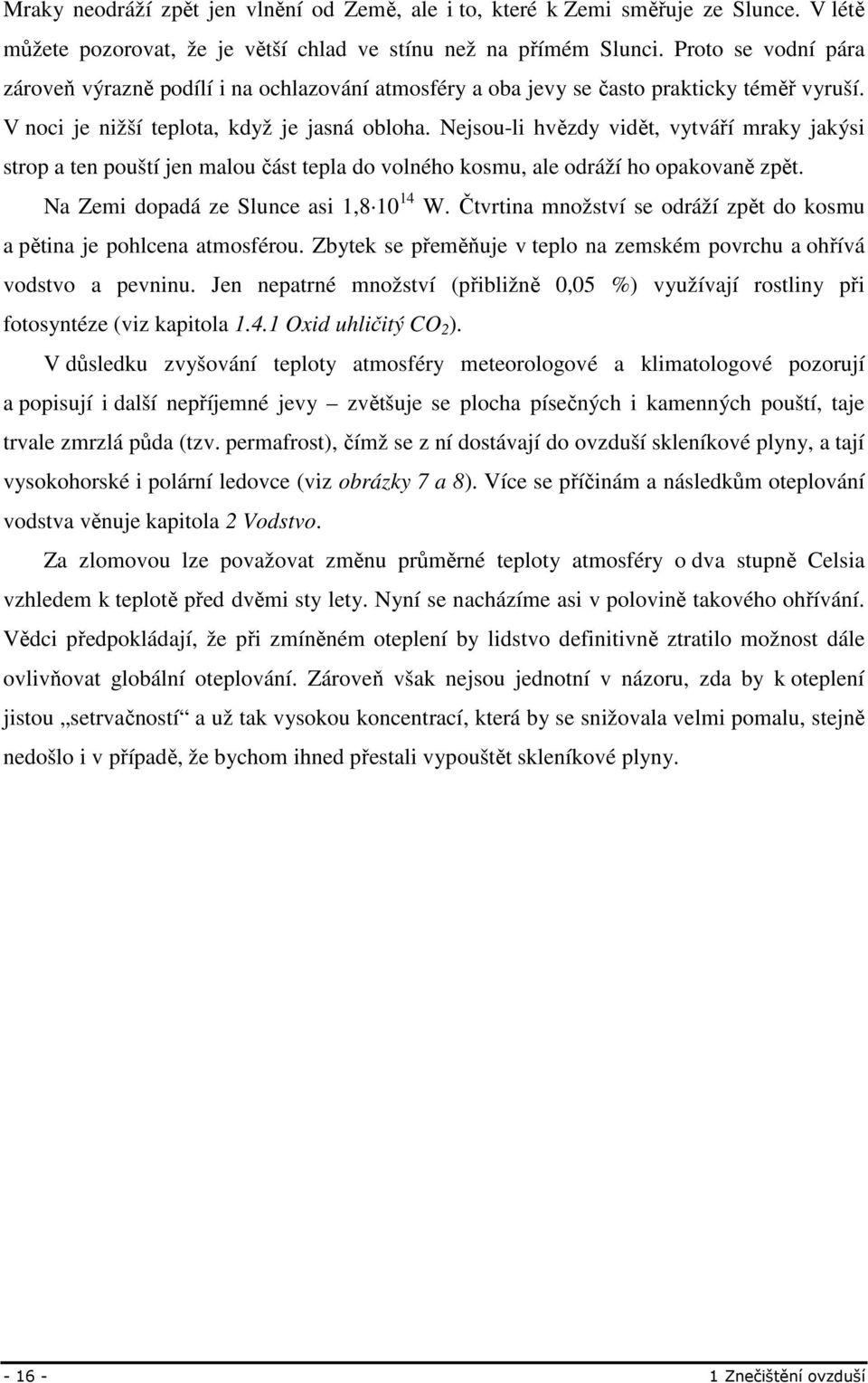 Mraky neodráží zpět jen vlnění od Země, ale i to, které k Zemi směřuje ze Slunce. V létě můžete pozorovat, že je větší chlad ve stínu než na přímém Slunci. Proto se vodní pára zároveň výrazně podílí i na ochlazování atmosféry a oba jevy se často prakticky téměř vyruší. V noci je nižší teplota, když je jasná obloha. Nejsou-li hvězdy vidět, vytváří mraky jakýsi strop a ten pouští jen malou část tepla do volného kosmu, ale odráží ho opakovaně zpět.

Na Zemi dopadá ze Slunce asi $1{,}8 \cdot 10^{14}$ W. Čtvrtina množství se odráží zpět do kosmu a pětina je pohlcena atmosférou. Zbytek se přeměňuje v teplo na zemském povrchu a ohřívá vodstvo a pevninu. Jen nepatrné množství (přibližně 0,05 %) využívají rostliny při fotosyntéze (viz kapitola 1.4.1 Oxid uhličitý $CO_2$).

V důsledku zvyšování teploty atmosféry meteorologové a klimatologové pozorují a popisují i další nepříjemné jevy – zvětšuje se plocha písečných i kamenných pouští, taje trvale zmrzlá půda (tzv. permafrost), čímž se z ní dostávají do ovzduší skleníkové plyny, a tají vysokohorské i polární ledovce (viz obrázky 7 a 8). Více se příčinám a následkům oteplování vodstva věnuje kapitola 2 Vodstvo.

Za zlomovou lze považovat změnu průměrné teploty atmosféry o dva stupně Celsia vzhledem k teplotě před dvěmi sty lety. Nyní se nacházíme asi v polovině takového ohřívání. Vědci předpokládají, že při zmíněném oteplení by lidstvo definitivně ztratilo možnost dále ovlivňovat globální oteplování. Zároveň však nejsou jednotní v názoru, zda by k oteplení jistou „setrvačností“ a už tak vysokou koncentrací, která by se snižovala velmi pomalu, stejně nedošlo i v případě, že bychom ihned přestali vypouštět skleníkové plyny.

- 16 -

1 Znečištění ovzduší